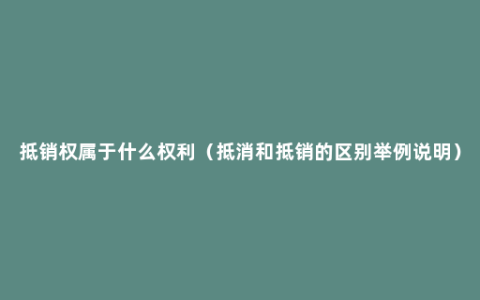 抵销权属于什么权利（抵消和抵销的区别举例说明）